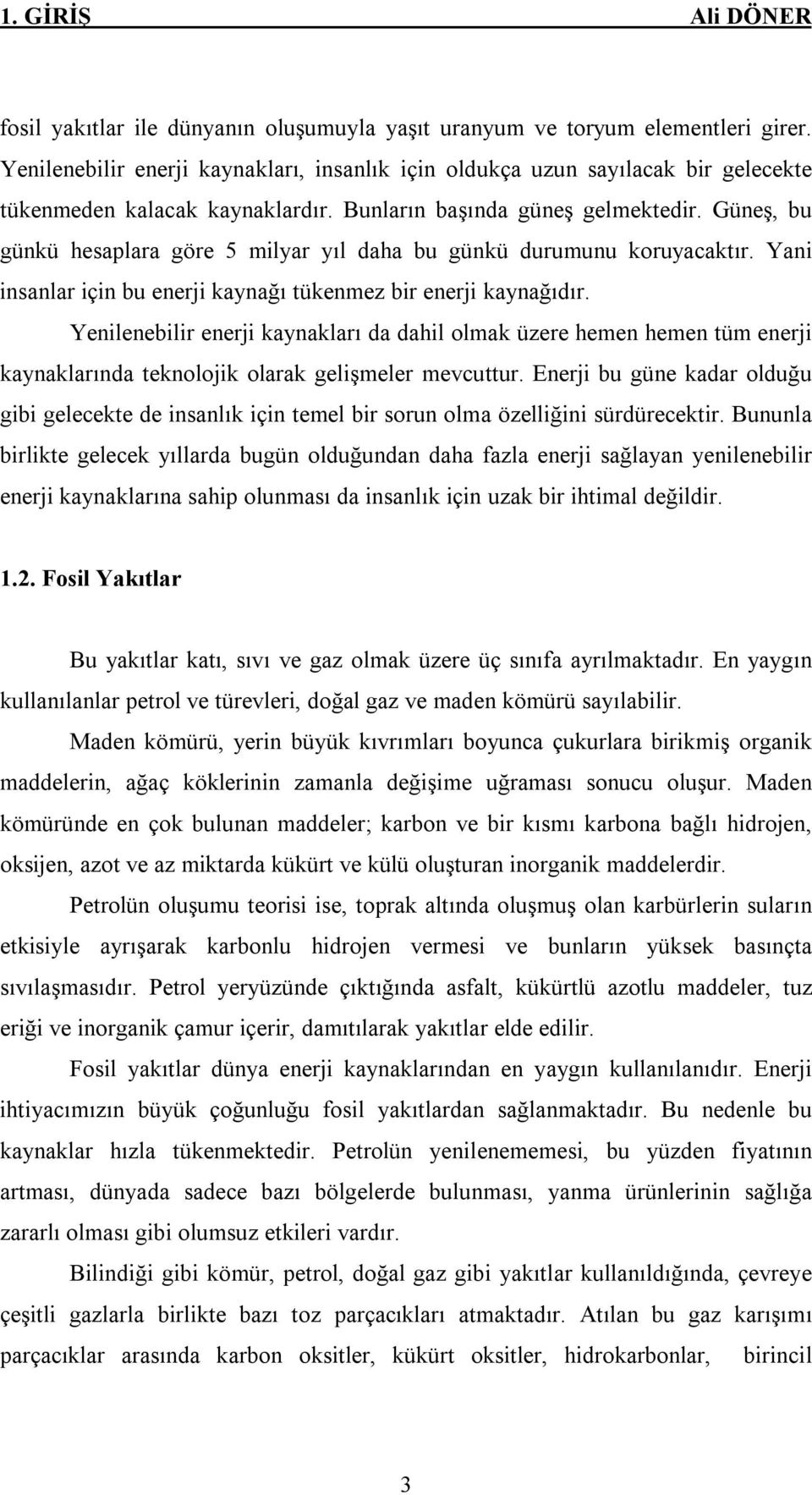 1. GİRİŞ Ali DÖNER

fosil yakıtlar ile dünyanın oluşumuyla yaşıt uranyum ve toryum elementleri girer. Yenilenebilir enerji kaynakları, insanlık için oldukça uzun sayılacak bir gelecekte tükenmeden kalacak kaynaklardır. Bunların başında güneş gelmektedir. Güneş, bu günkü hesaplara göre 5 milyar yıl daha bu günkü durumunu koruyacaktır. Yani insanlar için bu enerji kaynağı tükenmez bir enerji kaynağıdır.

Yenilenebilir enerji kaynakları da dahil olmak üzere hemen hemen tüm enerji kaynaklarında teknolojik olarak gelişmeler mevcuttur. Enerji bu güne kadar olduğu gibi gelecekte de insanlık için temel bir sorun olma özelliğini sürdürecektir. Bununla birlikte gelecek yıllarda bugün olduğundan daha fazla enerji sağlayan yenilenebilir enerji kaynaklarına sahip olunması da insanlık için uzak bir ihtimal değildir.

1.2. Fosil Yakıtlar

Bu yakıtlar katı, sıvı ve gaz olmak üzere üç sınıfa ayrılmaktadır. En yaygın kullanılanlar petrol ve türevleri, doğal gaz ve maden kömürü sayılabilir.

Maden kömürü, yerin büyük kıvrımları boyunca çukurlara birikmiş organik maddelerin, ağaç köklerinin zamanla değişime uğraması sonucu oluşur. Maden kömüründe en çok bulunan maddeler; karbon ve bir kısmı karbona bağlı hidrojen, oksijen, azot ve az miktarda kükürt ve külü oluşturan inorganik maddelerdir.

Petrolün oluşumu teorisi ise, toprak altında oluşmuş olan karbürlerin suların etkisiyle ayrışarak karbonlu hidrojen vermesi ve bunların yüksek basınçta sıvılaşmasıdır. Petrol yeryüzünde çıktığında asfalt, kükürtlü azotlu maddeler, tuz eriği ve inorganik çamur içerir, damıtılarak yakıtlar elde edilir.

Fosil yakıtlar dünya enerji kaynaklarından en yaygın kullanılanıdır. Enerji ihtiyacımızın büyük çoğunluğu fosil yakıtlardan sağlanmaktadır. Bu nedenle bu kaynaklar hızla tükenmektedir. Petrolün yenilenememesi, bu yüzden fiyatının artması, dünyada sadece bazı bölgelerde bulunması, yanma ürünlerinin sağlığa zararlı olması gibi olumsuz etkileri vardır.

Bilindiği gibi kömür, petrol, doğal gaz gibi yakıtlar kullanıldığında, çevreye çeşitli gazlarla birlikte bazı toz parçacıkları atmaktadır. Atılan bu gaz karışımı parçacıklar arasında karbon oksitler, kükürt oksitler, hidrokarbonlar, birincil

3